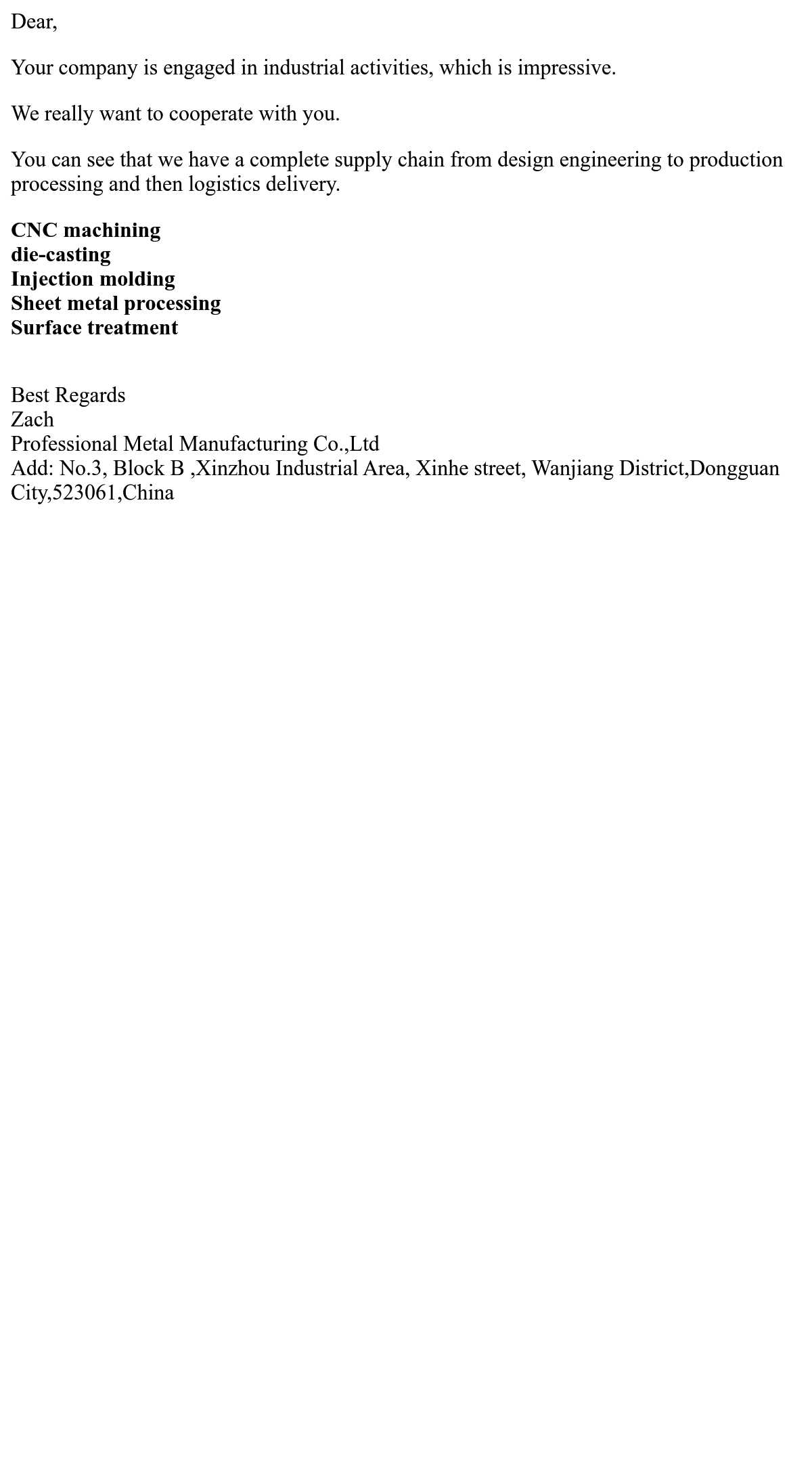 Dear,

Your company is engaged in industrial activities, which is impressive.

We really want to cooperate with you.

You can see that we have a complete supply chain from design engineering to production processing and then logistics delivery.

CNC machining
die-casting
Injection molding
Sheet metal processing
Surface treatment

Best Regards
Zach
Professional Metal Manufacturing Co.,Ltd
Add: No.3, Block B ,Xinzhou Industrial Area, Xinhe street, Wanjiang District,Dongguan City,523061,China